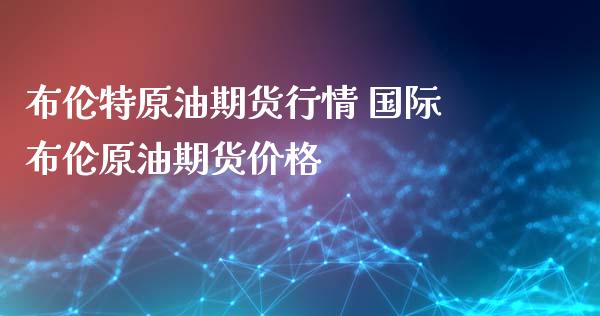 布伦特原油期货行情 国际布伦原油期货价格